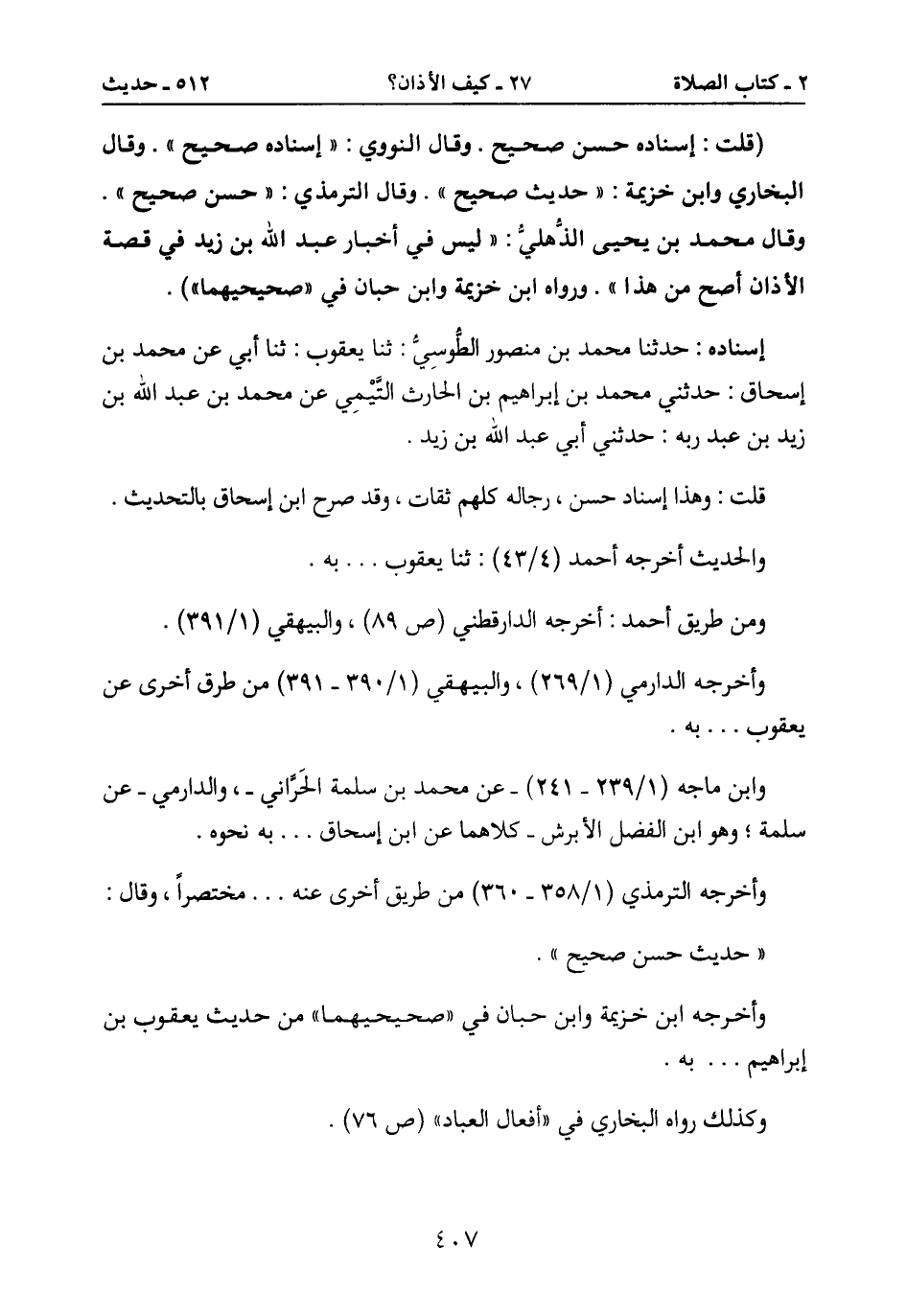 ٢ ـ كتاب الصلاة    ٢٧ ـ كيف الأذان؟    ٥١٢ ـ حديث

(قلت : إسناده حسن صحيح . وقال النووي : « إسناده صحيح » . وقال البخاري وابن خزيمة : « حديث صحيح » . وقال الترمذي : « حسن صحيح » . وقال محمد بن يحيى الذُّهليُّ : « ليس في أخبار عبد الله بن زيد في قصة الأذان أصح من هذا » . ورواه ابن خزيمة وابن حبان في «صحيحيهما») .

إسناده : حدثنا محمد بن منصور الطُّوسِيُّ : ثنا يعقوب : ثنا أبي عن محمد بن إسحاق : حدثني محمد بن إبراهيم بن الحارث التَّيْمِي عن محمد بن عبد الله بن زيد بن عبد ربه : حدثني أبي عبد الله بن زيد .

قلت : وهذا إسناد حسن ، رجاله كلهم ثقات ، وقد صرح ابن إسحاق بالتحديث .

والحديث أخرجه أحمد (٤٣/٤) : ثنا يعقوب . . . به .

ومن طريق أحمد : أخرجه الدارقطني (ص ٨٩) ، والبيهقي (٣٩١/١) .

وأخرجه الدارمي (٢٦٩/١) ، والبيهقي (٣٩٠/١ ـ ٣٩١) من طرق أخرى عن يعقوب . . . به .

وابن ماجه (٢٣٩/١ ـ ٢٤١) ـ عن محمد بن سلمة الحَرَّاني ـ ، والدارمي ـ عن سلمة ؛ وهو ابن الفضل الأبرش ـ كلاهما عن ابن إسحاق . . . به نحوه .

وأخرجه الترمذي (٣٥٨/١ ـ ٣٦٠) من طريق أخرى عنه . . . مختصراً ، وقال : « حديث حسن صحيح » .

وأخرجه ابن خزيمة وابن حبان في «صحيحيهما» من حديث يعقوب بن إبراهيم . . . به .

وكذلك رواه البخاري في «أفعال العباد» (ص ٧٦) .

٤٠٧